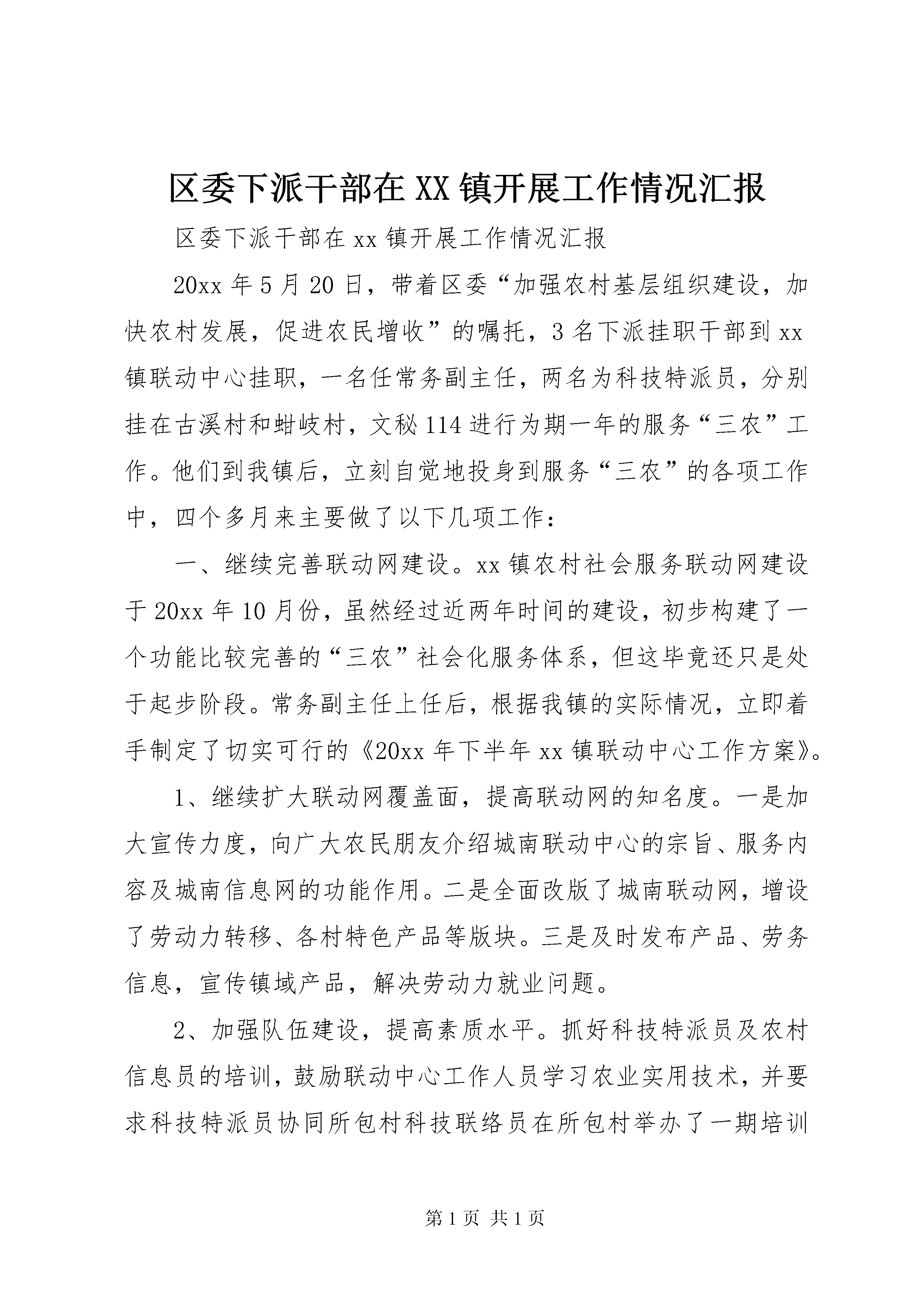 区委下派干部在XX镇开展工作情况汇报

区委下派干部在xx镇开展工作情况汇报

20xx年5月20日，带着区委“加强农村基层组织建设，加快农村发展，促进农民增收”的嘱托，3名下派挂职干部到xx镇联动中心挂职，一名任常务副主任，两名为科技特派员，分别挂在古溪村和蚶岐村，文秘114进行为期一年的服务“三农”工作。他们到我镇后，立刻自觉地投身到服务“三农”的各项工作中，四个多月来主要做了以下几项工作：

一、继续完善联动网建设。xx镇农村社会服务联动网建设于20xx年10月份，虽然经过近两年时间的建设，初步构建了一个功能比较完善的“三农”社会化服务体系，但这毕竟还只是处于起步阶段。常务副主任上任后，根据我镇的实际情况，立即着手制定了切实可行的《20xx年下半年xx镇联动中心工作方案》。

1、继续扩大联动网覆盖面，提高联动网的知名度。一是加大宣传力度，向广大农民朋友介绍城南联动中心的宗旨、服务内容及城南信息网的功能作用。二是全面改版了城南联动网，增设了劳动力转移、各村特色产品等版块。三是及时发布产品、劳务信息，宣传镇域产品，解决劳动力就业问题。

2、加强队伍建设，提高素质水平。抓好科技特派员及农村信息员的培训，鼓励联动中心工作人员学习农业实用技术，并要求科技特派员协同所包村科技联络员在所包村举办了一期培训

第1页 共1页